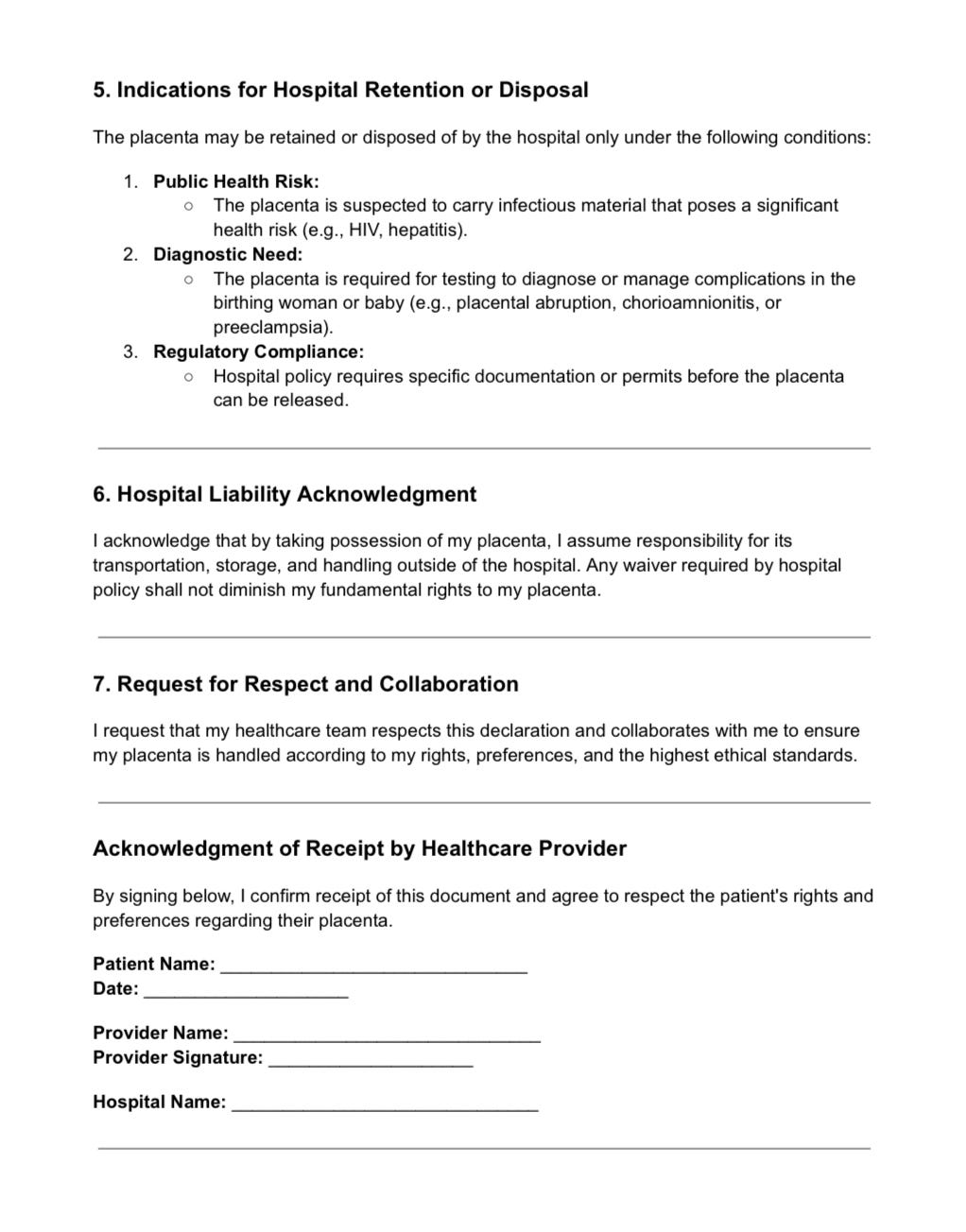 5. Indications for Hospital Retention or Disposal

The placenta may be retained or disposed of by the hospital only under the following conditions:

1. Public Health Risk:
   ○ The placenta is suspected to carry infectious material that poses a significant health risk (e.g., HIV, hepatitis).
2. Diagnostic Need:
   ○ The placenta is required for testing to diagnose or manage complications in the birthing woman or baby (e.g., placental abruption, chorioamnionitis, or preeclampsia).
3. Regulatory Compliance:
   ○ Hospital policy requires specific documentation or permits before the placenta can be released.

6. Hospital Liability Acknowledgment

I acknowledge that by taking possession of my placenta, I assume responsibility for its transportation, storage, and handling outside of the hospital. Any waiver required by hospital policy shall not diminish my fundamental rights to my placenta.

7. Request for Respect and Collaboration

I request that my healthcare team respects this declaration and collaborates with me to ensure my placenta is handled according to my rights, preferences, and the highest ethical standards.

Acknowledgment of Receipt by Healthcare Provider

By signing below, I confirm receipt of this document and agree to respect the patient's rights and preferences regarding their placenta.

Patient Name: ______________________________
Date: ____________________

Provider Name: ______________________________
Provider Signature: ____________________

Hospital Name: ______________________________